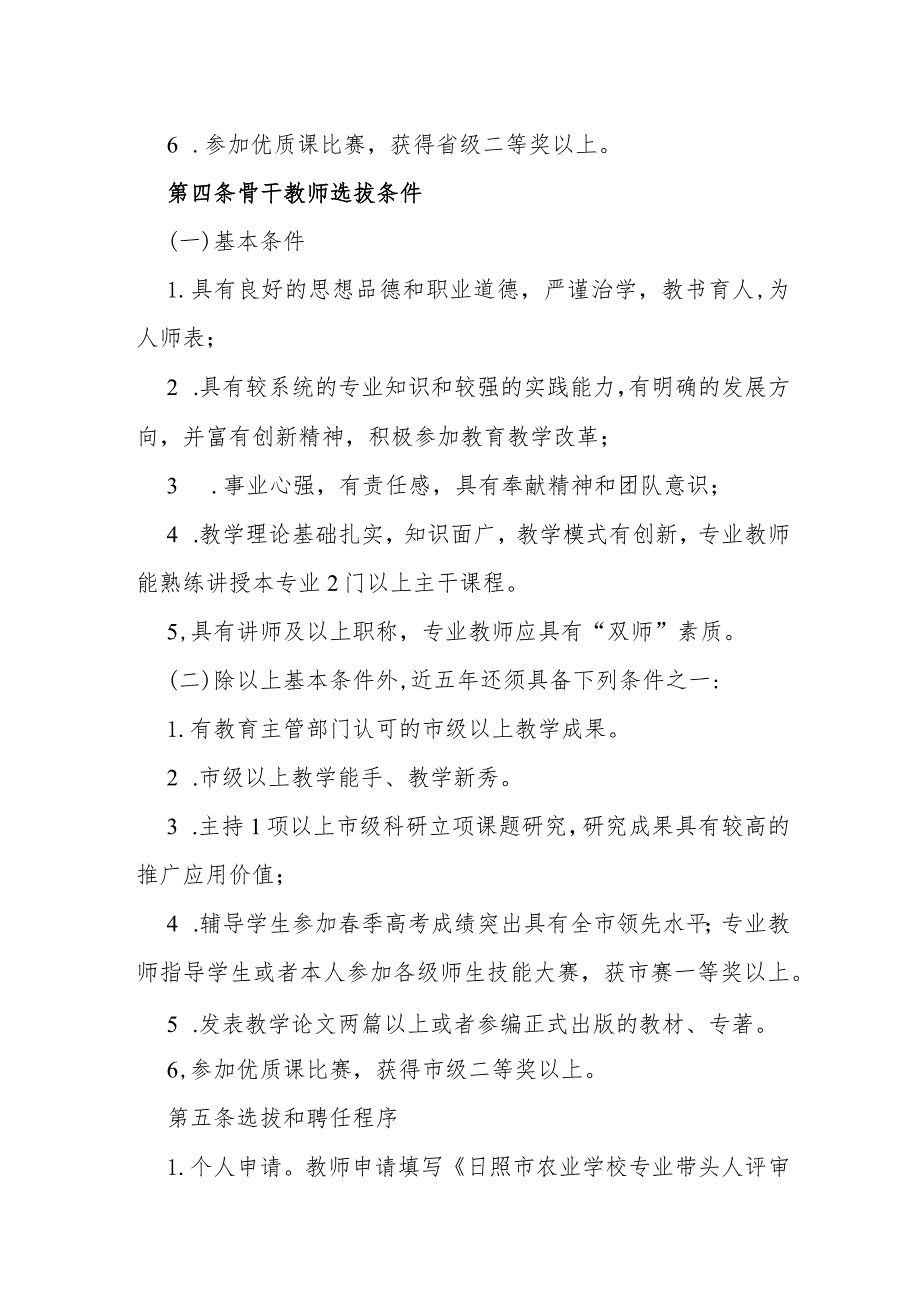 6 .参加优质课比赛，获得省级二等奖以上。

第四条骨干教师选拔条件

(一)基本条件

1.具有良好的思想品德和职业道德，严谨治学，教书育人,为人师表；

2 .具有较系统的专业知识和较强的实践能力,有明确的发展方向，并富有创新精神，积极参加教育教学改革；

3 .事业心强，有责任感，具有奉献精神和团队意识；

4 .教学理论基础扎实，知识面广，教学模式有创新，专业教师能熟练讲授本专业2门以上主干课程。

5,具有讲师及以上职称，专业教师应具有“双师”素质。

(二)除以上基本条件外,近五年还须具备下列条件之一：

1.有教育主管部门认可的市级以上教学成果。

2 .市级以上教学能手、教学新秀。

3 .主持1项以上市级科研立项课题研究,研究成果具有较高的推广应用价值；

4 .辅导学生参加春季高考成绩突出具有全市领先水平;专业教师指导学生或者本人参加各级师生技能大赛，获市赛一等奖以上。

5 .发表教学论文两篇以上或者参编正式出版的教材、专著。

6,参加优质课比赛，获得市级二等奖以上。

第五条选拔和聘任程序

1.个人申请。教师申请填写《日照市农业学校专业带头人评审